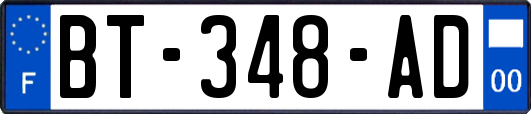 F
BT-348-AD
00